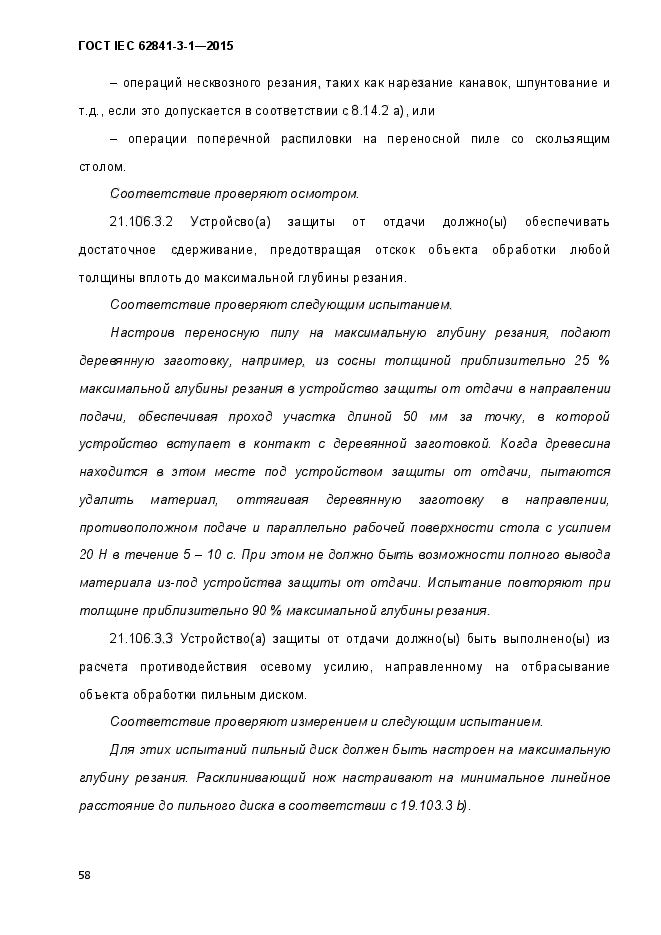 ГОСТ IEC 62841-3-1—2015

– операций несквозного резания, таких как нарезание канавок, шпунтование и т.д., если это допускается в соответствии с 8.14.2 а), или

– операции поперечной распиловки на переносной пиле со скользящим столом.

Соответствие проверяют осмотром.

21.106.3.2 Устройсво(а) защиты от отдачи должно(ы) обеспечивать достаточное сдерживание, предотвращая отскок объекта обработки любой толщины вплоть до максимальной глубины резания.

Соответствие проверяют следующим испытанием.

Настроив переносную пилу на максимальную глубину резания, подают деревянную заготовку, например, из сосны толщиной приблизительно 25 % максимальной глубины резания в устройство защиты от отдачи в направлении подачи, обеспечивая проход участка длиной 50 мм за точку, в которой устройство вступает в контакт с деревянной заготовкой. Когда древесина находится в этом месте под устройством защиты от отдачи, пытаются удалить материал, оттягивая деревянную заготовку в направлении, противоположном подаче и параллельно рабочей поверхности стола с усилием 20 Н в течение 5 – 10 с. При этом не должно быть возможности полного вывода материала из-под устройства защиты от отдачи. Испытание повторяют при толщине приблизительно 90 % максимальной глубины резания.

21.106.3.3 Устройство(а) защиты от отдачи должно(ы) быть выполнено(ы) из расчета противодействия осевому усилию, направленному на отбрасывание объекта обработки пильным диском.

Соответствие проверяют измерением и следующим испытанием.

Для этих испытаний пильный диск должен быть настроен на максимальную глубину резания. Расклинивающий нож настраивают на минимальное линейное расстояние до пильного диска в соответствии с 19.103.3 b).

58